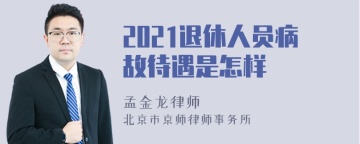 2021退休人员病故待遇是怎样

孟金龙律师
北京市京师律师事务所